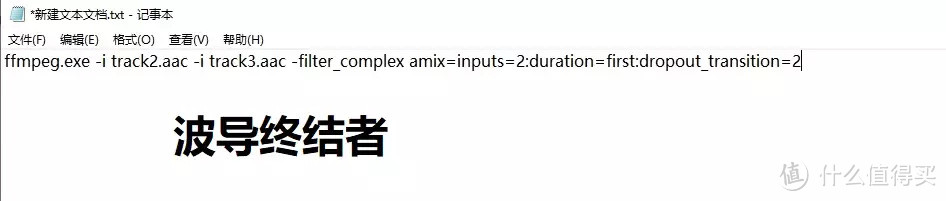 *新建文本文档.txt - 记事本

文件(F) 编辑(E) 格式(O) 查看(V) 帮助(H)

ffmpeg.exe -i track2.aac -i track3.aac -filter_complex amix=inputs=2:duration=first:dropout_transition=2

波导终结者

值 什么值得买